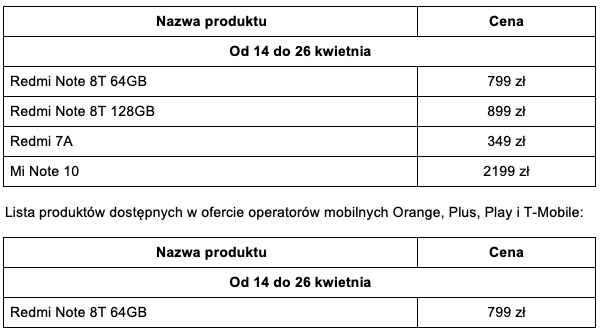 | Nazwa produktu | Cena |
|---|---|
| Od 14 do 26 kwietnia | |
| Redmi Note 8T 64GB | 799 zł |
| Redmi Note 8T 128GB | 899 zł |
| Redmi 7A | 349 zł |
| Mi Note 10 | 2199 zł |

Lista produktów dostępnych w ofercie operatorów mobilnych Orange, Plus, Play i T-Mobile:

| Nazwa produktu | Cena |
|---|---|
| Od 14 do 26 kwietnia | |
| Redmi Note 8T 64GB | 799 zł |